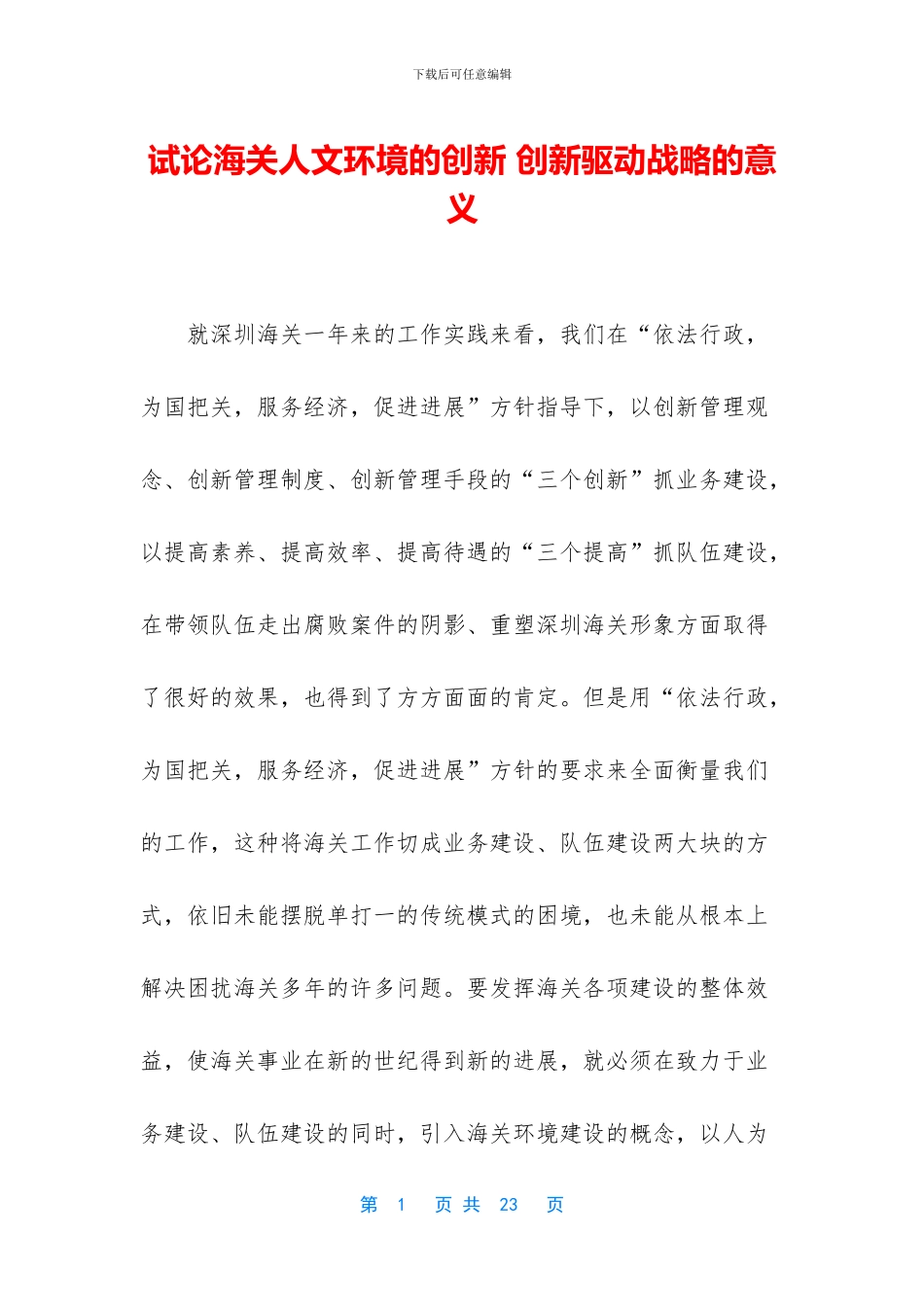 下载后可任意编辑

试论海关人文环境的创新 创新驱动战略的意义

就深圳海关一年来的工作实践来看，我们在“依法行政，为国把关，服务经济，促进进展”方针指导下，以创新管理观念、创新管理制度、创新管理手段的“三个创新”抓业务建设，以提高素养、提高效率、提高待遇的“三个提高”抓队伍建设，在带领队伍走出腐败案件的阴影、重塑深圳海关形象方面取得了很好的效果，也得到了方方面面的肯定。但是用“依法行政，为国把关，服务经济，促进进展”方针的要求来全面衡量我们的工作，这种将海关工作切成业务建设、队伍建设两大块的方式，依旧未能摆脱单打一的传统模式的困境，也未能从根本上解决困扰海关多年的许多问题。要发挥海关各项建设的整体效益，使海关事业在新的世纪得到新的进展，就必须在致力于业务建设、队伍建设的同时，引入海关环境建设的概念，以人为

第 1 页 共 23 页